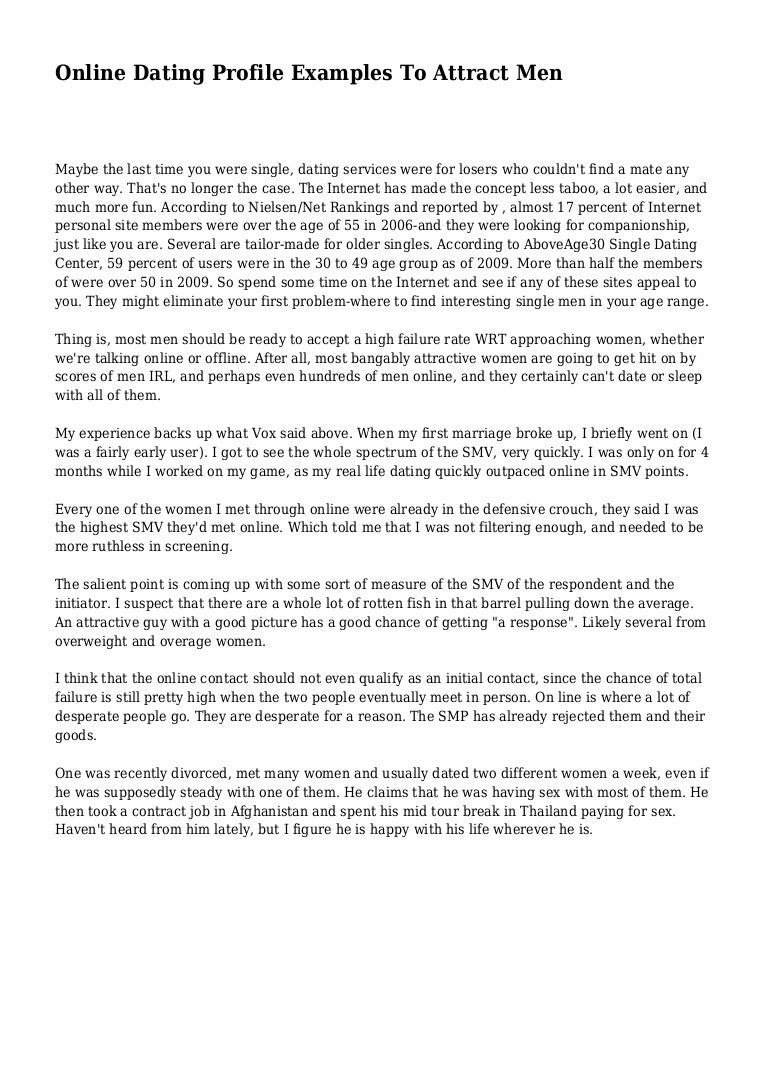 Online Dating Profile Examples To Attract Men

Maybe the last time you were single, dating services were for losers who couldn't find a mate any other way. That's no longer the case. The Internet has made the concept less taboo, a lot easier, and much more fun. According to Nielsen/Net Rankings and reported by , almost 17 percent of Internet personal site members were over the age of 55 in 2006-and they were looking for companionship, just like you are. Several are tailor-made for older singles. According to AboveAge30 Single Dating Center, 59 percent of users were in the 30 to 49 age group as of 2009. More than half the members of were over 50 in 2009. So spend some time on the Internet and see if any of these sites appeal to you. They might eliminate your first problem-where to find interesting single men in your age range.

Thing is, most men should be ready to accept a high failure rate WRT approaching women, whether we're talking online or offline. After all, most bangably attractive women are going to get hit on by scores of men IRL, and perhaps even hundreds of men online, and they certainly can't date or sleep with all of them.

My experience backs up what Vox said above. When my first marriage broke up, I briefly went on (I was a fairly early user). I got to see the whole spectrum of the SMV, very quickly. I was only on for 4 months while I worked on my game, as my real life dating quickly outpaced online in SMV points.

Every one of the women I met through online were already in the defensive crouch, they said I was the highest SMV they'd met online. Which told me that I was not filtering enough, and needed to be more ruthless in screening.

The salient point is coming up with some sort of measure of the SMV of the respondent and the initiator. I suspect that there are a whole lot of rotten fish in that barrel pulling down the average. An attractive guy with a good picture has a good chance of getting "a response". Likely several from overweight and overage women.

I think that the online contact should not even qualify as an initial contact, since the chance of total failure is still pretty high when the two people eventually meet in person. On line is where a lot of desperate people go. They are desperate for a reason. The SMP has already rejected them and their goods.

One was recently divorced, met many women and usually dated two different women a week, even if he was supposedly steady with one of them. He claims that he was having sex with most of them. He then took a contract job in Afghanistan and spent his mid tour break in Thailand paying for sex. Haven't heard from him lately, but I figure he is happy with his life wherever he is.